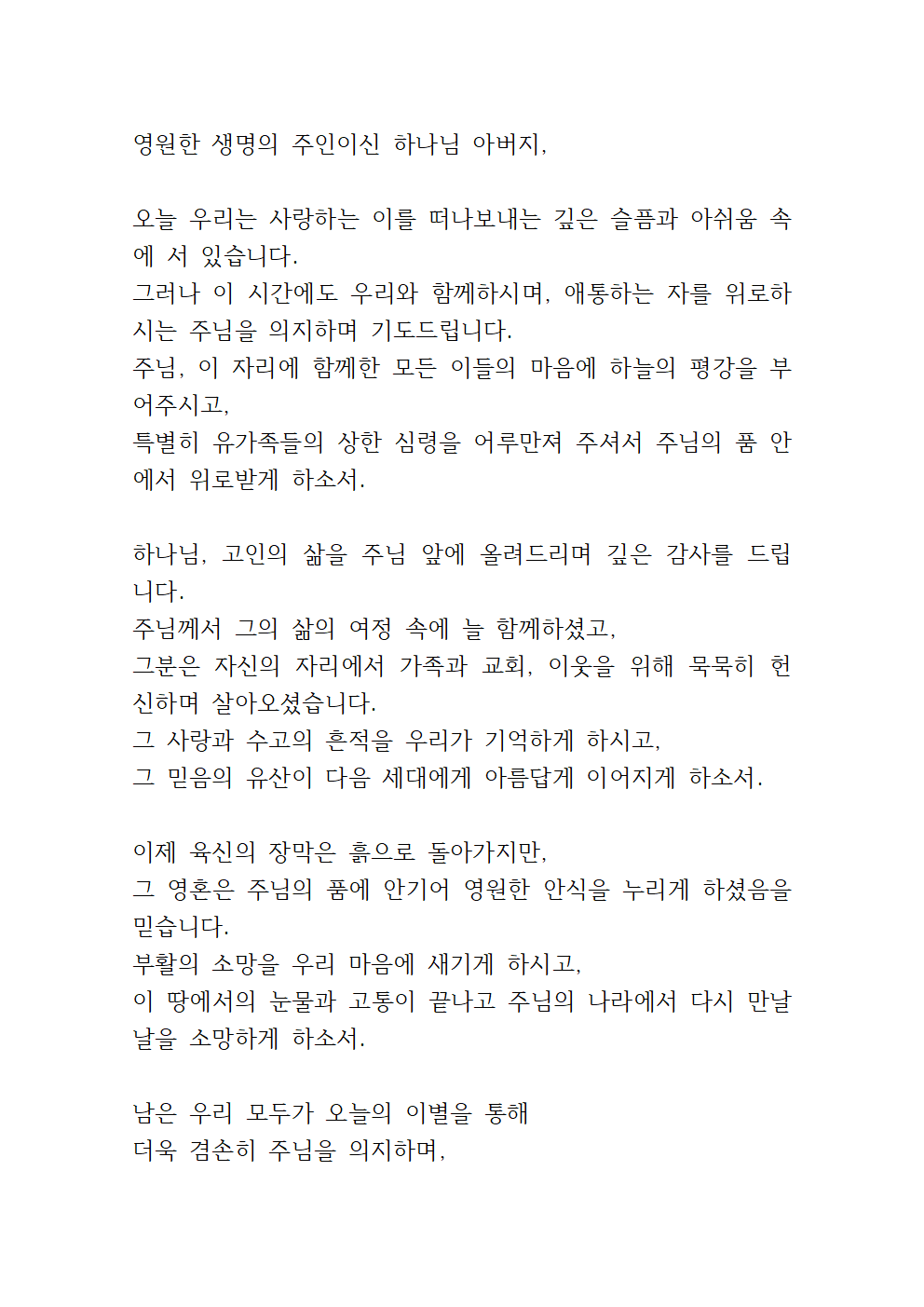 영원한 생명의 주인이신 하나님 아버지,

오늘 우리는 사랑하는 이를 떠나보내는 깊은 슬픔과 아쉬움 속에 서 있습니다.
그러나 이 시간에도 우리와 함께하시며, 애통하는 자를 위로하시는 주님을 의지하며 기도드립니다.
주님, 이 자리에 함께한 모든 이들의 마음에 하늘의 평강을 부어주시고,
특별히 유가족들의 상한 심령을 어루만져 주셔서 주님의 품 안에서 위로받게 하소서.

하나님, 고인의 삶을 주님 앞에 올려드리며 깊은 감사를 드립니다.
주님께서 그의 삶의 여정 속에 늘 함께하셨고,
그분은 자신의 자리에서 가족과 교회, 이웃을 위해 묵묵히 헌신하며 살아오셨습니다.
그 사랑과 수고의 흔적을 우리가 기억하게 하시고,
그 믿음의 유산이 다음 세대에게 아름답게 이어지게 하소서.

이제 육신의 장막은 흙으로 돌아가지만,
그 영혼은 주님의 품에 안기어 영원한 안식을 누리게 하셨음을 믿습니다.
부활의 소망을 우리 마음에 새기게 하시고,
이 땅에서의 눈물과 고통이 끝나고 주님의 나라에서 다시 만날 날을 소망하게 하소서.

남은 우리 모두가 오늘의 이별을 통해
더욱 겸손히 주님을 의지하며,